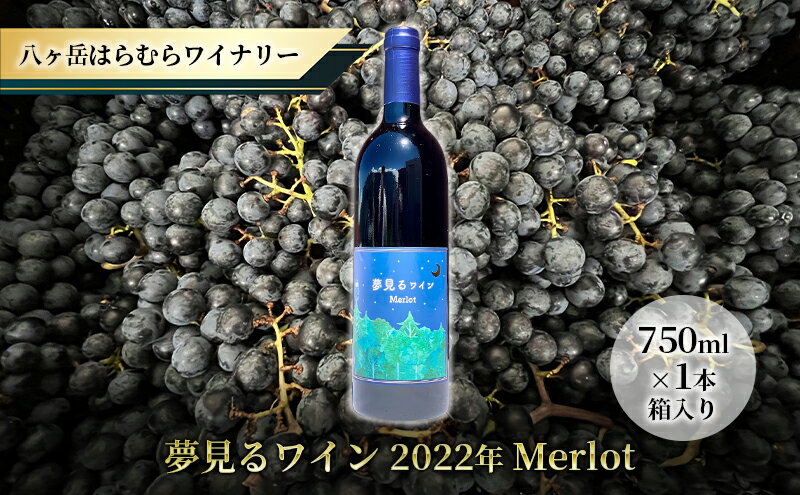 八ヶ岳はらむらワイナリー

夢見るワイン
Merlot

750ml
×1本
箱入り

夢見るワイン 2022年 Merlot